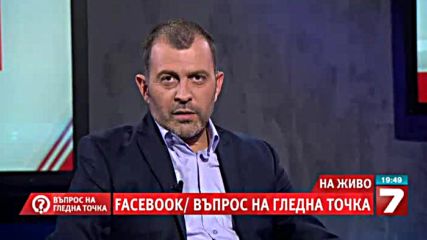 НА ЖИВО
19:49
ВЪПРОС НА ГЛЕДНА ТОЧКА
FACEBOOK/ ВЪПРОС НА ГЛЕДНА ТОЧКА
7